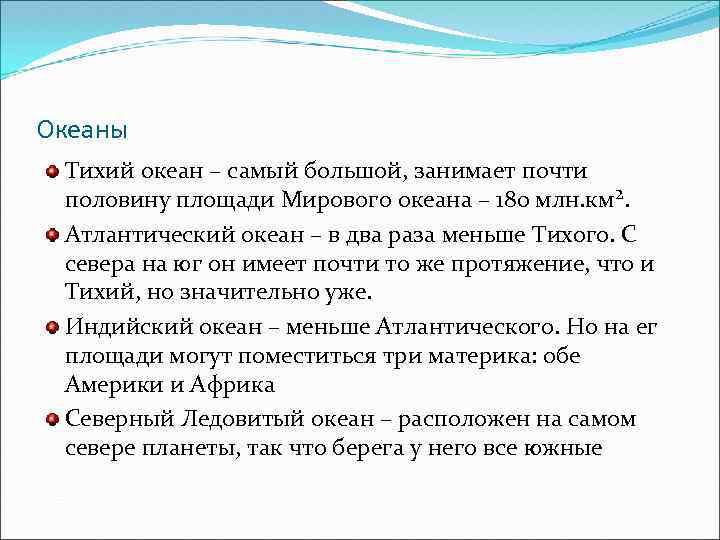 Океаны

Тихий океан – самый большой, занимает почти половину площади Мирового океана – 180 млн.км$^2$.

Атлантический океан – в два раза меньше Тихого. С севера на юг он имеет почти то же протяжение, что и Тихий, но значительно уже.

Индийский океан – меньше Атлантического. Но на ег площади могут поместиться три материка: обе Америки и Африка

Северный Ледовитый океан – расположен на самом севере планеты, так что берега у него все южные